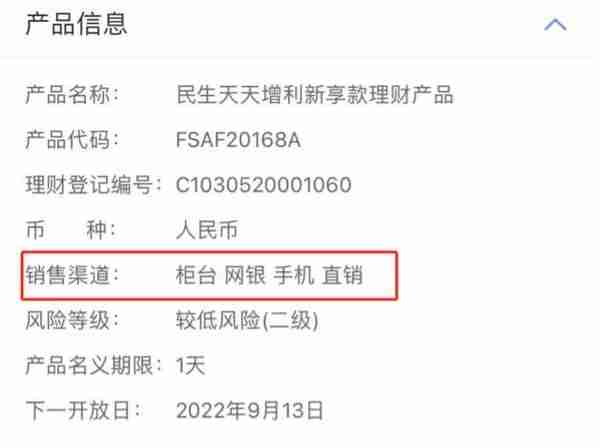 产品信息

产品名称: 民生天天增利新享款理财产品

产品代码: FSAF20168A

理财登记编号: C1030520001060

币　种: 人民币

销售渠道: 柜台 网银 手机 直销

风险等级: 较低风险(二级)

产品名义期限: 1天

下一开放日: 2022年9月13日